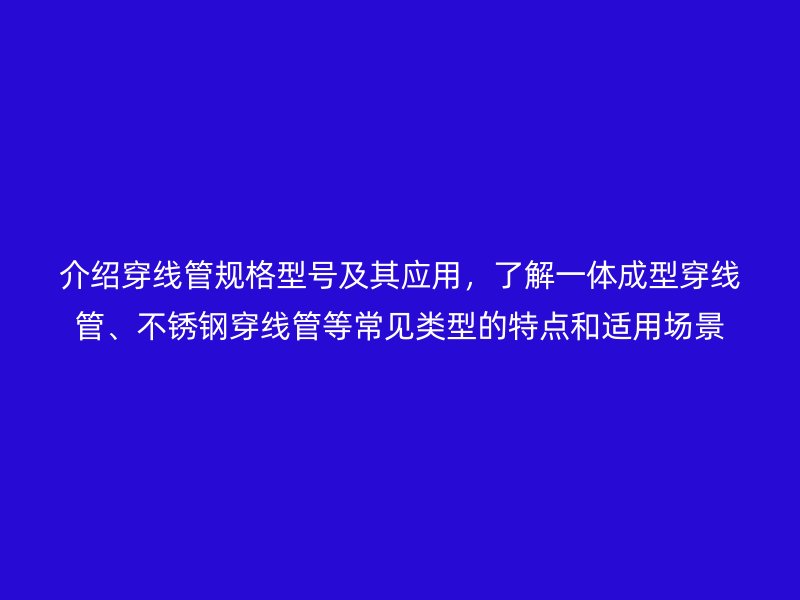 介绍穿线管规格型号及其应用，了解一体成型穿线管、不锈钢穿线管等常见类型的特点和适用场景